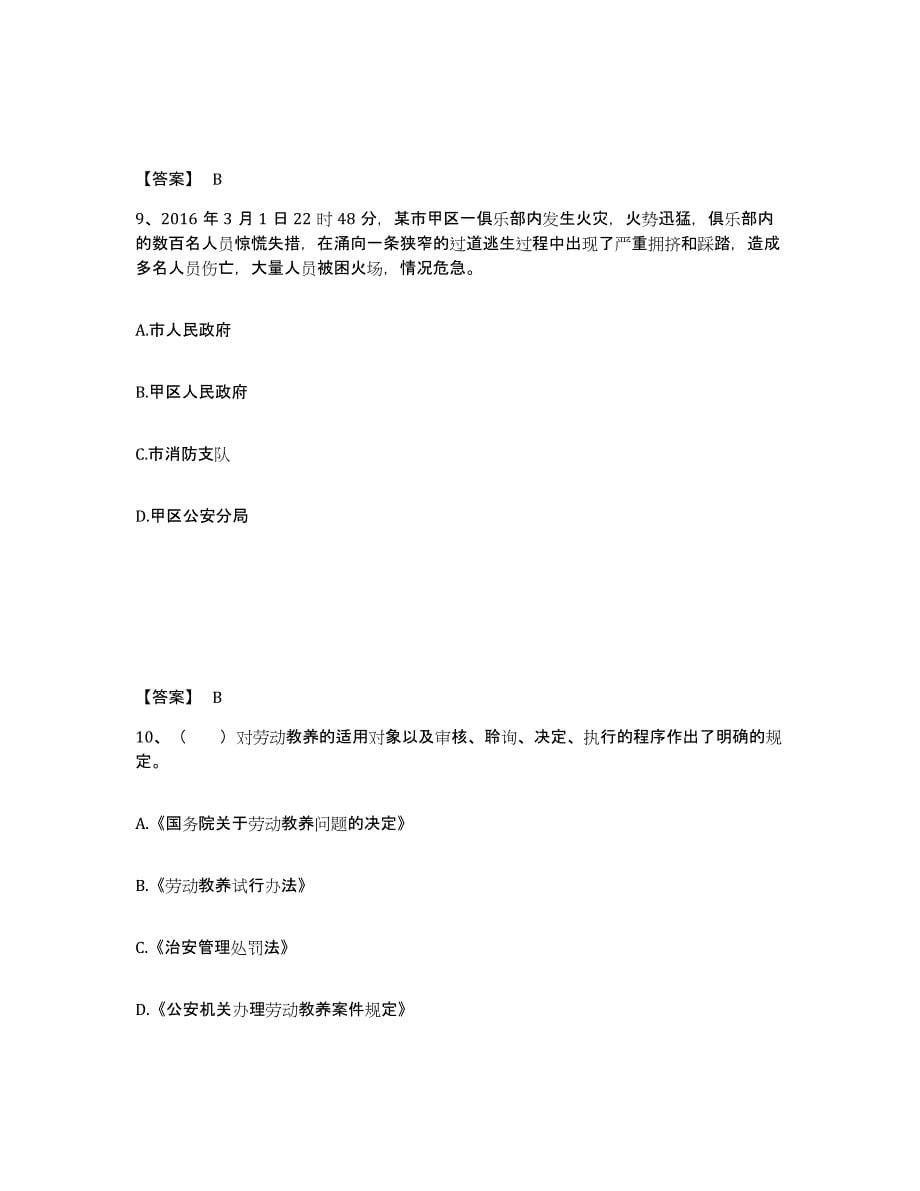 【答案】 B

9、2016 年 3 月 1 日 22 时 48 分，某市甲区一俱乐部内发生火灾，火势迅猛，俱乐部内的数百名人员惊慌失措，在涌向一条狭窄的过道逃生过程中出现了严重拥挤和踩踏，造成多名人员伤亡，大量人员被困火场，情况危急。

A.市人民政府

B.甲区人民政府

C.市消防支队

D.甲区公安分局

【答案】 B

10、（　　）对劳动教养的适用对象以及审核、聆询、决定、执行的程序作出了明确的规定。

A.《国务院关于劳动教养问题的决定》

B.《劳动教养试行办法》

C.《治安管理处罚法》

D.《公安机关办理劳动教养案件规定》